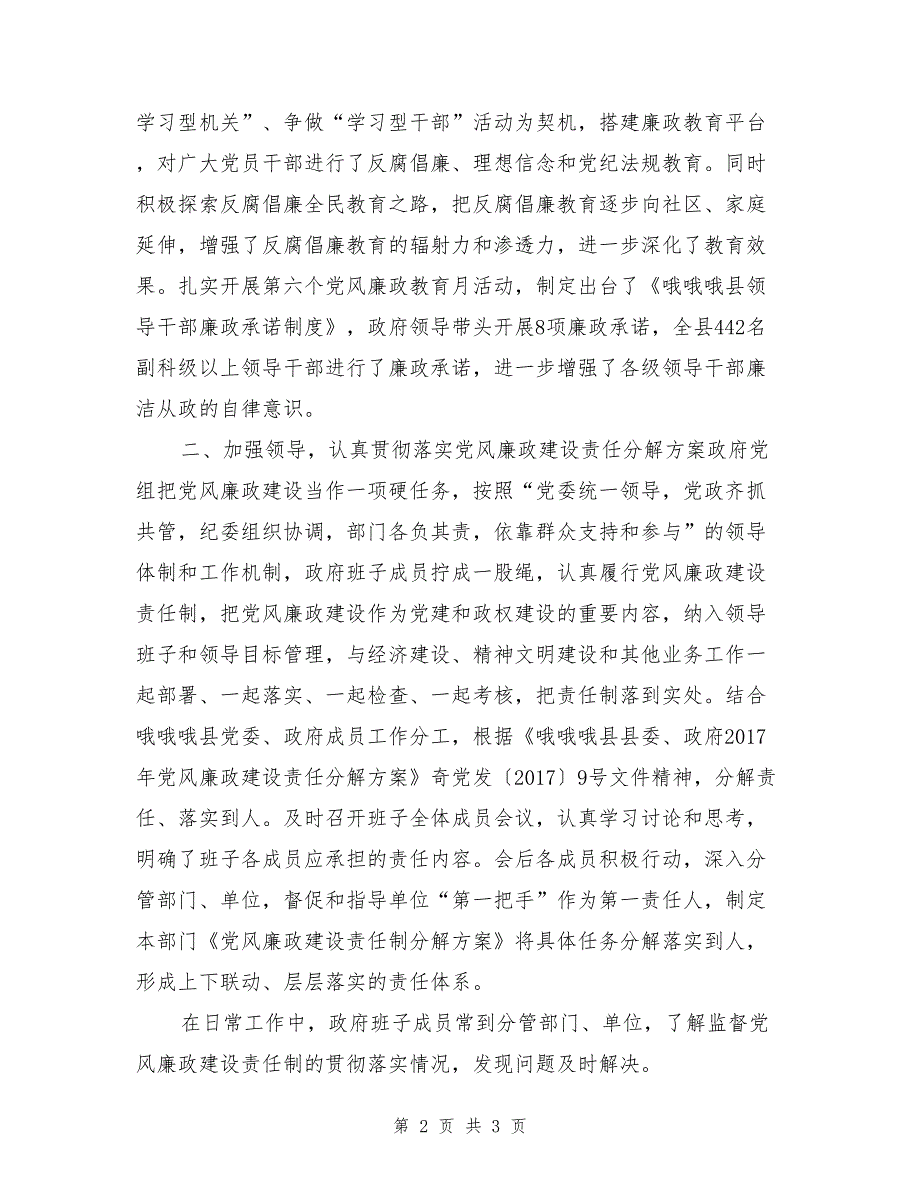 学习型机关”、争做“学习型干部”活动为契机，搭建廉政教育平台，对广大党员干部进行了反腐倡廉、理想信念和党纪法规教育。同时积极探索反腐倡廉全民教育之路，把反腐倡廉教育逐步向社区、家庭延伸，增强了反腐倡廉教育的辐射力和渗透力，进一步深化了教育效果。扎实开展第六个党风廉政教育月活动，制定出台了《哦哦哦县领导干部廉政承诺制度》，政府领导带头开展8项廉政承诺，全县442名副科级以上领导干部进行了廉政承诺，进一步增强了各级领导干部廉洁从政的自律意识。

二、加强领导，认真贯彻落实党风廉政建设责任分解方案政府党组把党风廉政建设当作一项硬任务，按照“党委统一领导，党政齐抓共管，纪委组织协调，部门各负其责，依靠群众支持和参与”的领导体制和工作机制，政府班子成员拧成一股绳，认真履行党风廉政建设责任制，把党风廉政建设作为党建和政权建设的重要内容，纳入领导班子和领导目标管理，与经济建设、精神文明建设和其他业务工作一起部署、一起落实、一起检查、一起考核，把责任制落到实处。结合哦哦哦县党委、政府成员工作分工，根据《哦哦哦县县委、政府2017年党风廉政建设责任分解方案》奇党发〔2017〕9号文件精神，分解责任、落实到人。及时召开班子全体成员会议，认真学习讨论和思考，明确了班子各成员应承担的责任内容。会后各成员积极行动，深入分管部门、单位，督促和指导单位“第一把手”作为第一责任人，制定本部门《党风廉政建设责任制分解方案》将具体任务分解落实到人，形成上下联动、层层落实的责任体系。

在日常工作中，政府班子成员常到分管部门、单位，了解监督党风廉政建设责任制的贯彻落实情况，发现问题及时解决。

第 2 页 共 3 页